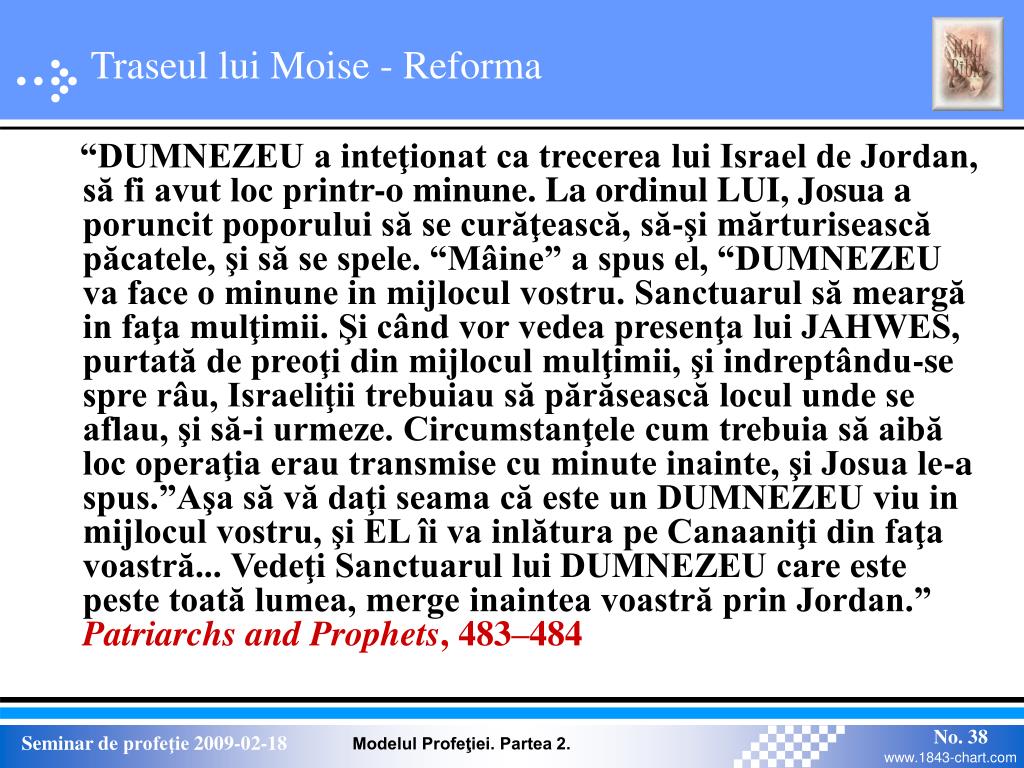 Traseul lui Moise - Reforma

Holy Bible

“DUMNEZEU a inteţionat ca trecerea lui Israel de Jordan, să fi avut loc printr-o minune. La ordinul LUI, Josua a poruncit poporului să se curăţească, să-şi mărturisească păcatele, şi să se spele. “Mâine” a spus el, “DUMNEZEU va face o minune in mijlocul vostru. Sanctuarul să meargă in faţa mulţimii. Şi când vor vedea presenţa lui JAHWES, purtată de preoţi din mijlocul mulţimii, şi indreptându-se spre râu, Israeliţii trebuiau să părăsească locul unde se aflau, şi să-i urmeze. Circumstanţele cum trebuia să aibă loc operaţia erau transmise cu minute inainte, şi Josua le-a spus.”Aşa să vă daţi seama că este un DUMNEZEU viu in mijlocul vostru, şi EL îi va inlătura pe Canaaniţi din faţa voastră... Vedeţi Sanctuarul lui DUMNEZEU care este peste toată lumea, merge inaintea voastră prin Jordan.” Patriarchs and Prophets, 483–484

Seminar de profeţie 2009-02-18

Modelul Profeţiei. Partea 2.

No. 38

www.1843-chart.com